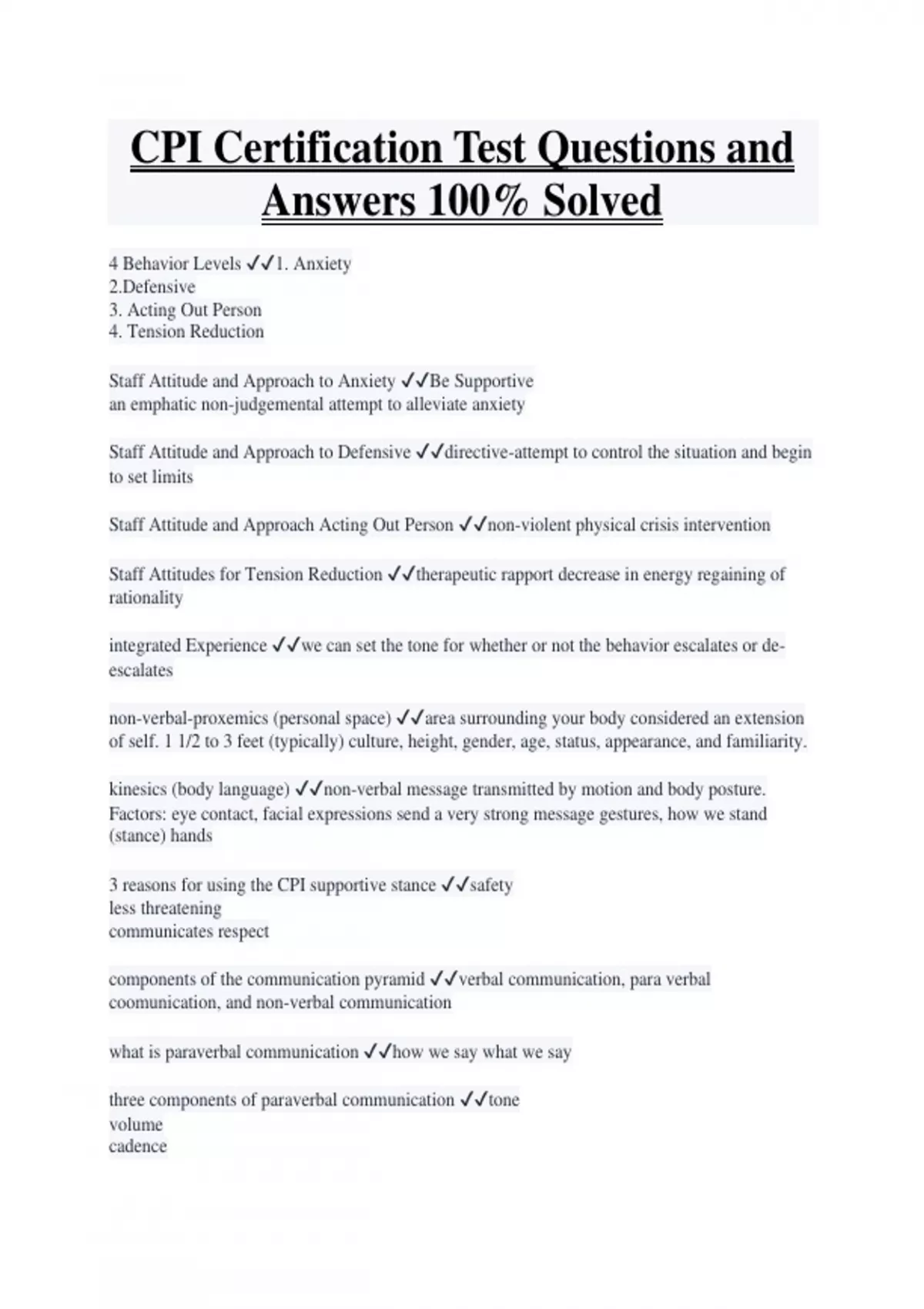 CPI Certification Test Questions and Answers 100% Solved

4 Behavior Levels ✓✓1. Anxiety
2.Defensive
3. Acting Out Person
4. Tension Reduction

Staff Attitude and Approach to Anxiety ✓✓Be Supportive
an emphatic non-judgemental attempt to alleviate anxiety

Staff Attitude and Approach to Defensive ✓✓directive-attempt to control the situation and begin to set limits

Staff Attitude and Approach Acting Out Person ✓✓non-violent physical crisis intervention

Staff Attitudes for Tension Reduction ✓✓therapeutic rapport decrease in energy regaining of rationality

integrated Experience ✓✓we can set the tone for whether or not the behavior escalates or de-escalates

non-verbal-proxemics (personal space) ✓✓area surrounding your body considered an extension of self. 1 1/2 to 3 feet (typically) culture, height, gender, age, status, appearance, and familiarity.

kinesics (body language) ✓✓non-verbal message transmitted by motion and body posture. Factors: eye contact, facial expressions send a very strong message gestures, how we stand (stance) hands

3 reasons for using the CPI supportive stance ✓✓safety
less threatening
communicates respect

components of the communication pyramid ✓✓verbal communication, para verbal coomunication, and non-verbal communication

what is paraverbal communication ✓✓how we say what we say

three components of paraverbal communication ✓✓tone
volume
cadence